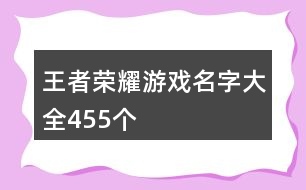 王者荣耀游戏名字大全455个